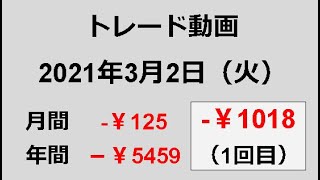 トレード動画

2021年3月2日（火）

月間 -￥125

年間 －￥5459

-￥1018
（1回目）